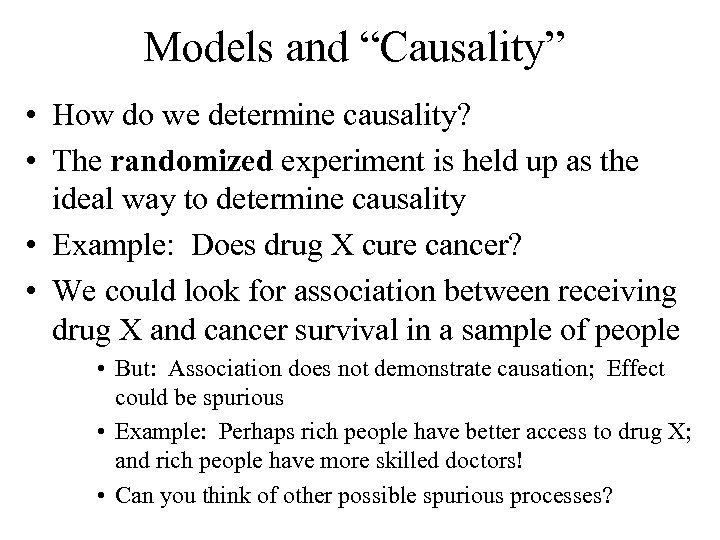 Models and “Causality”

• How do we determine causality?
• The randomized experiment is held up as the ideal way to determine causality
• Example: Does drug X cure cancer?
• We could look for association between receiving drug X and cancer survival in a sample of people
  • But: Association does not demonstrate causation; Effect could be spurious
  • Example: Perhaps rich people have better access to drug X; and rich people have more skilled doctors!
  • Can you think of other possible spurious processes?